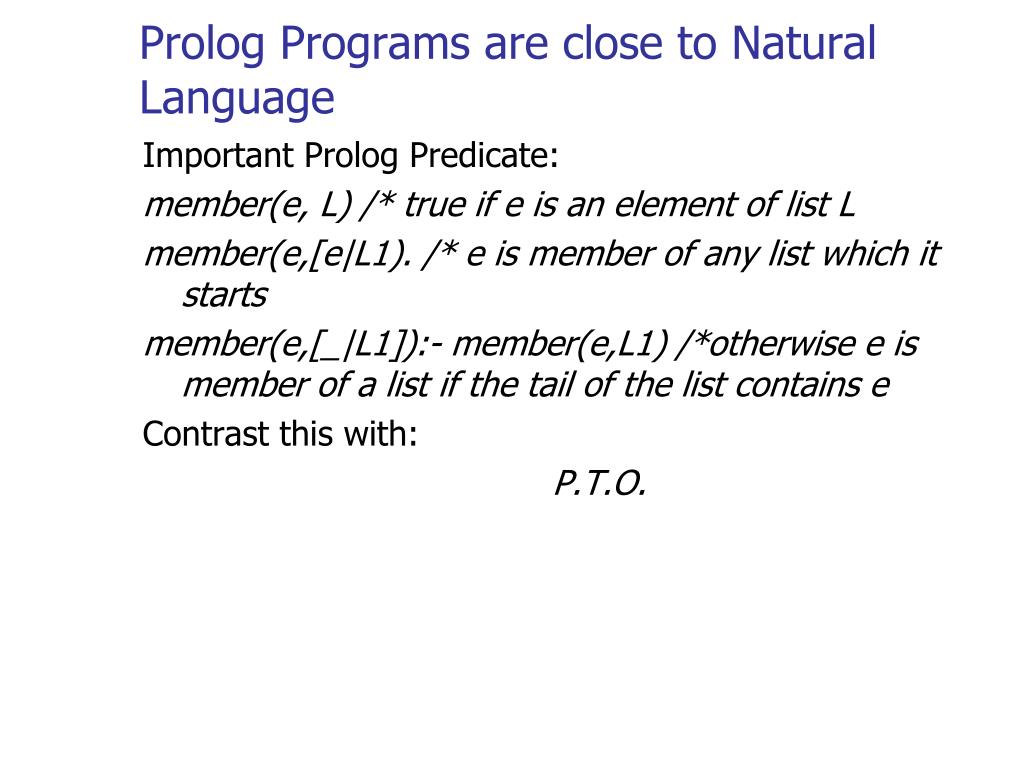 Prolog Programs are close to Natural Language

Important Prolog Predicate:

member(e, L) /* true if e is an element of list L

member(e,[e|L1). /* e is member of any list which it starts

member(e,[_|L1]):- member(e,L1) /*otherwise e is member of a list if the tail of the list contains e

Contrast this with:

P.T.O.